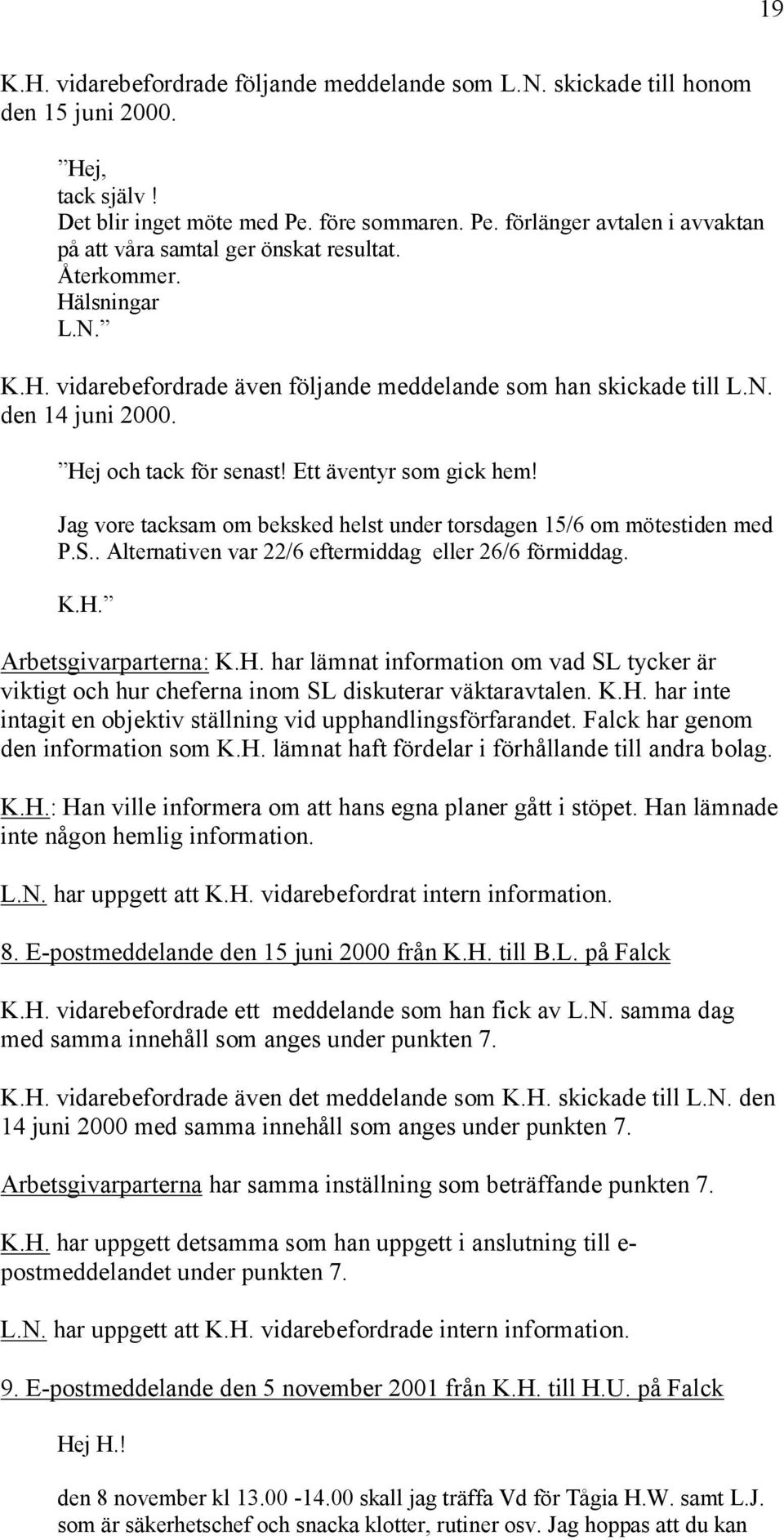 19

K.H. vidarebefordrade följande meddelande som L.N. skickade till honom den 15 juni 2000.

”Hej,
tack själv !
Det blir inget möte med Pe. före sommaren. Pe. förlänger avtalen i avvaktan på att våra samtal ger önskat resultat.
Återkommer.
Hälsningar
L.N.”

K.H. vidarebefordrade även följande meddelande som han skickade till L.N. den 14 juni 2000.

”Hej och tack för senast! Ett äventyr som gick hem!

Jag vore tacksam om beksked helst under torsdagen 15/6 om mötestiden med P.S.. Alternativen var 22/6 eftermiddag eller 26/6 förmiddag.

K.H.”

Arbetsgivarparterna: K.H. har lämnat information om vad SL tycker är viktigt och hur cheferna inom SL diskuterar väktaravtalen. K.H. har inte intagit en objektiv ställning vid upphandlingsförfarandet. Falck har genom den information som K.H. lämnat haft fördelar i förhållande till andra bolag.

K.H.: Han ville informera om att hans egna planer gått i stöpet. Han lämnade inte någon hemlig information.

L.N. har uppgett att K.H. vidarebefordrat intern information.

8. E-postmeddelande den 15 juni 2000 från K.H. till B.L. på Falck

K.H. vidarebefordrade ett meddelande som han fick av L.N. samma dag med samma innehåll som anges under punkten 7.

K.H. vidarebefordrade även det meddelande som K.H. skickade till L.N. den 14 juni 2000 med samma innehåll som anges under punkten 7.

Arbetsgivarparterna har samma inställning som beträffande punkten 7.

K.H. har uppgett detsamma som han uppgett i anslutning till e-postmeddelandet under punkten 7.

L.N. har uppgett att K.H. vidarebefordrade intern information.

9. E-postmeddelande den 5 november 2001 från K.H. till H.U. på Falck

Hej H.!

den 8 november kl 13.00 -14.00 skall jag träffa Vd för Tågia H.W. samt L.J. som är säkerhetschef och snacka klotter, rutiner osv. Jag hoppas att du kan